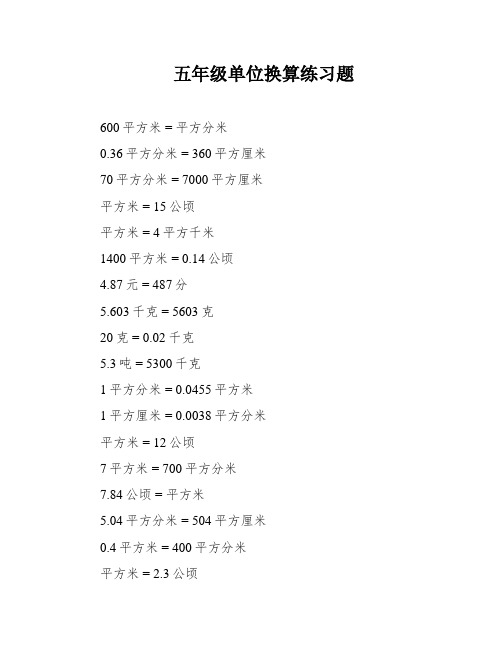 五年级单位换算练习题

600 平方米 = 平方分米

0.36 平方分米 = 360 平方厘米

70 平方分米 = 7000 平方厘米

平方米 = 15 公顷

平方米 = 4 平方千米

1400 平方米 = 0.14 公顷

4.87 元 = 487 分

5.603 千克 = 5603 克

20 克 = 0.02 千克

5.3 吨 = 5300 千克

1 平方分米 = 0.0455 平方米

1 平方厘米 = 0.0038 平方分米

平方米 = 12 公顷

7 平方米 = 700 平方分米

7.84 公顷 = 平方米

5.04 平方分米 = 504 平方厘米

0.4 平方米 = 400 平方分米

平方米 = 2.3 公顷